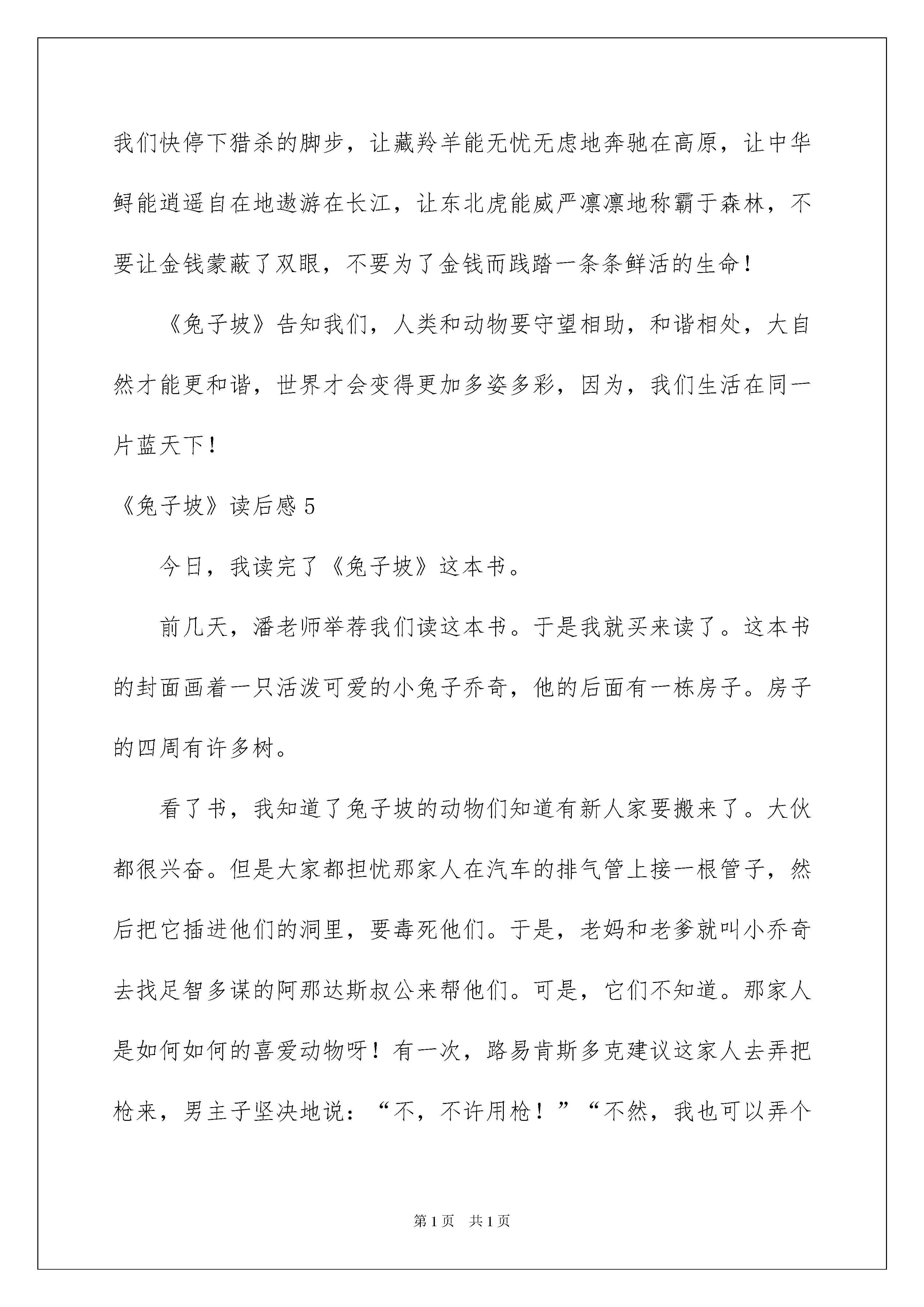 我们快停下猎杀的脚步，让藏羚羊能无忧无虑地奔驰在高原，让中华鲟能逍遥自在地遨游在长江，让东北虎能威严凛凛地称霸于森林，不要让金钱蒙蔽了双眼，不要为了金钱而践踏一条条鲜活的生命！

《兔子坡》告知我们，人类和动物要守望相助，和谐相处，大自然才能更和谐，世界才会变得更加多姿多彩，因为，我们生活在同一片蓝天下！

《兔子坡》读后感 5

今日，我读完了《兔子坡》这本书。

前几天，潘老师举荐我们读这本书。于是我就买来读了。这本书的封面画着一只活泼可爱的小兔子乔奇，他的后面有一栋房子。房子的四周有许多树。

看了书，我知道了兔子坡的动物们知道有新人家要搬来了。大伙都很兴奋。但是大家都担忧那家人在汽车的排气管上接一根管子，然后把它插进他们的洞里，要毒死他们。于是，老妈和老爹就叫小乔奇去找足智多谋的阿那达斯叔公来帮他们。可是，它们不知道。那家人是如何如何的喜爱动物呀！有一次，路易肯斯多克建议这家人去弄把枪来，男主子坚决地说：“不，不许用枪！”“不然，我也可以弄个

第 1 页　共 1 页